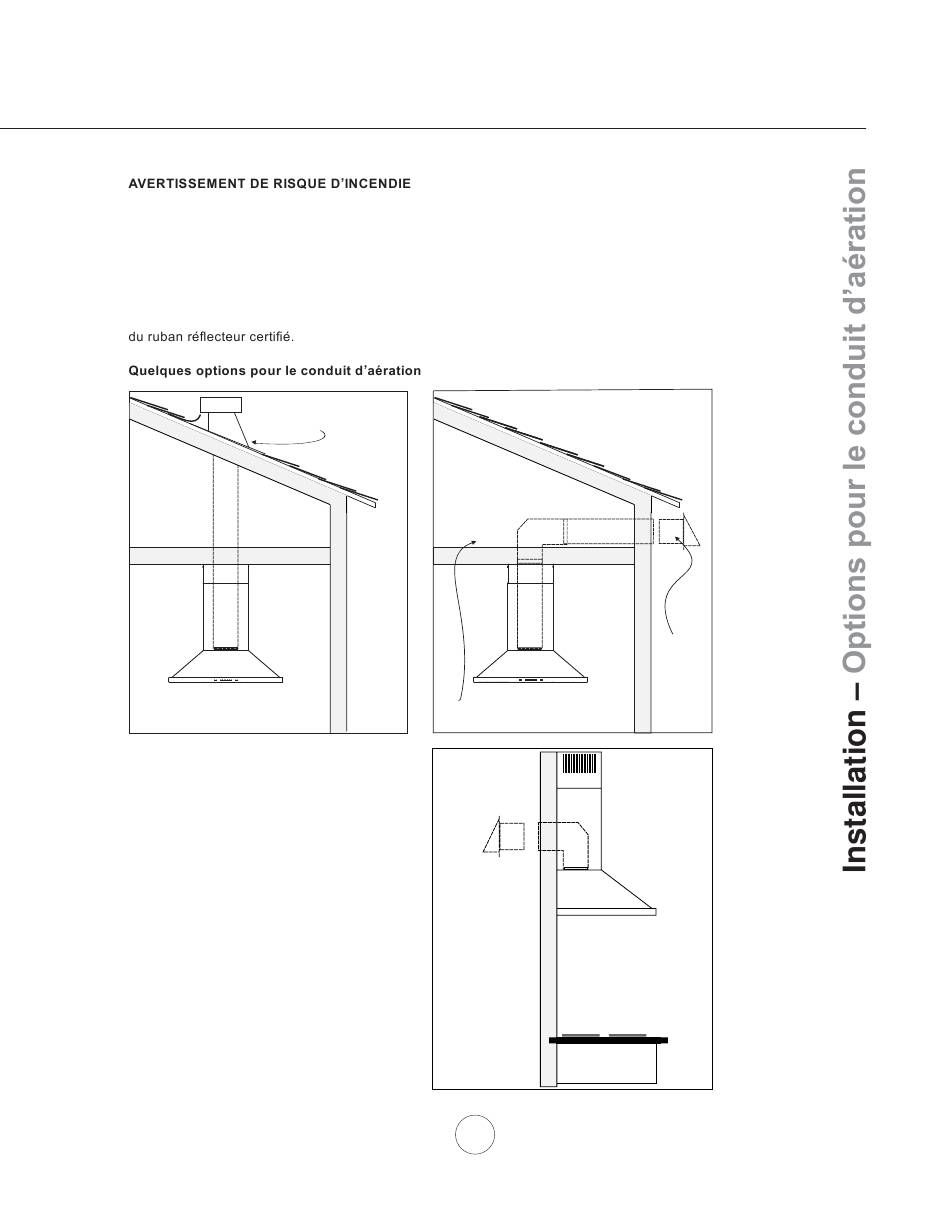 AVERTISSEMENT DE RISQUE D'INCENDIE

du ruban réflecteur certifié.

Quelques options pour le conduit d'aération

Installation – Options pour le conduit d'aération